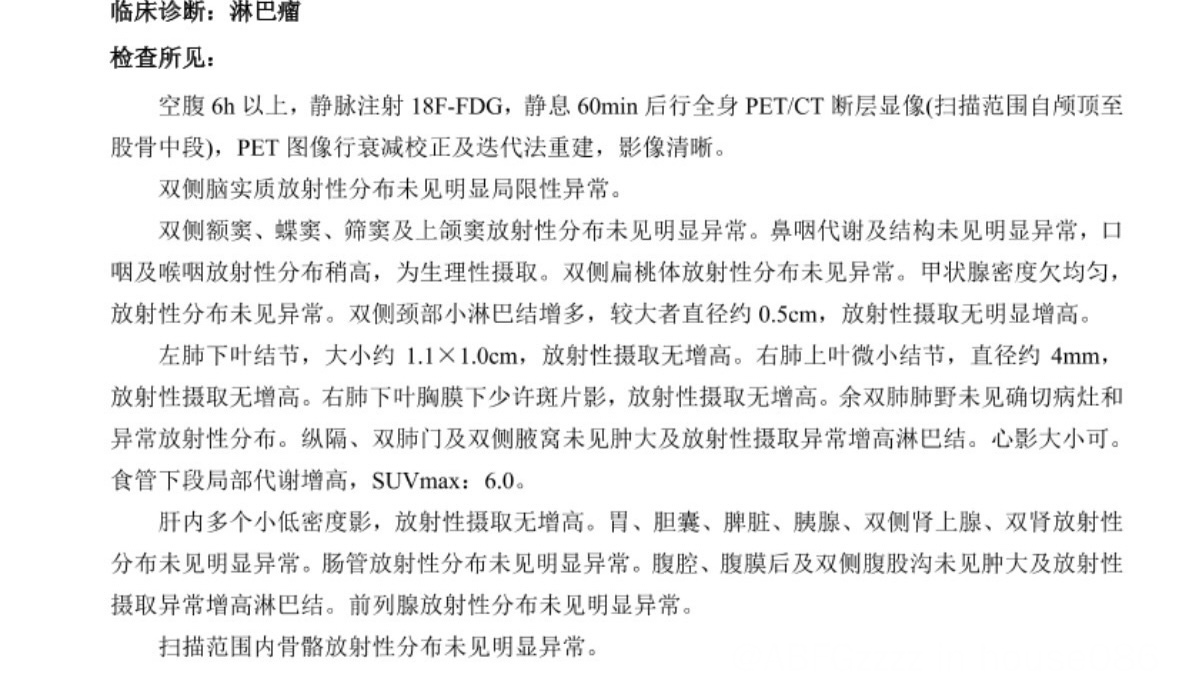 临床诊断：淋巴瘤

检查所见：

空腹6h以上，静脉注射18F-FDG，静息60min后行全身PET/CT断层显像(扫描范围自颅顶至股骨中段)，PET图像行衰减校正及迭代法重建，影像清晰。

双侧脑实质放射性分布未见明显局限性异常。

双侧额窦、蝶窦、筛窦及上颌窦放射性分布未见明显异常。鼻咽代谢及结构未见明显异常，口咽及喉咽放射性分布稍高，为生理性摄取。双侧扁桃体放射性分布未见异常。甲状腺密度欠均匀，放射性分布未见异常。双侧颈部小淋巴结增多，较大者直径约0.5cm，放射性摄取无明显增高。

左肺下叶结节，大小约1.1×1.0cm，放射性摄取无增高。右肺上叶微小结节，直径约4mm，放射性摄取无增高。右肺下叶胸膜下少许斑片影，放射性摄取无增高。余双肺肺野未见确切病灶和异常放射性分布。纵隔、双肺门及双侧腋窝未见肿大及放射性摄取异常增高淋巴结。心影大小可。食管下段局部代谢增高，SUVmax：6.0。

肝内多个小低密度影，放射性摄取无增高。胃、胆囊、脾脏、胰腺、双侧肾上腺、双肾放射性分布未见明显异常。肠管放射性分布未见明显异常。腹腔、腹膜后及双侧腹股沟未见肿大及放射性摄取异常增高淋巴结。前列腺放射性分布未见明显异常。

扫描范围内骨骼放射性分布未见明显异常。